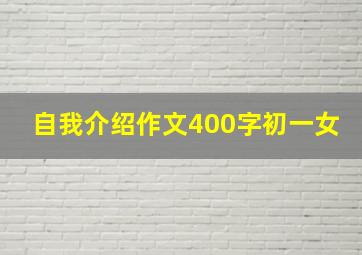 自我介绍作文400字初一女